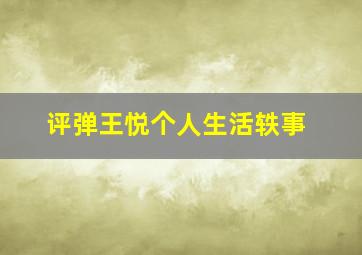 评弹王悦个人生活轶事